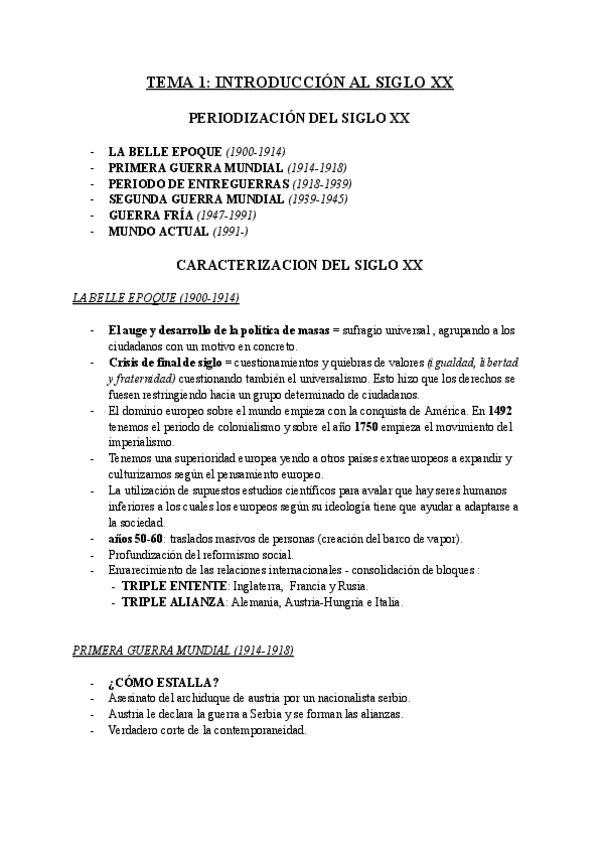 TEMA 1: INTRODUCCIÓN AL SIGLO XX

PERIODIZACIÓN DEL SIGLO XX

- LA BELLE EPOQUE (1900-1914)
- PRIMERA GUERRA MUNDIAL (1914-1918)
- PERIODO DE ENTREGUERRAS (1918-1939)
- SEGUNDA GUERRA MUNDIAL (1939-1945)
- GUERRA FRÍA (1947-1991)
- MUNDO ACTUAL (1991-)

CARACTERIZACION DEL SIGLO XX

LA BELLE EPOQUE (1900-1914)

- El auge y desarrollo de la política de masas = sufragio universal , agrupando a los ciudadanos con un motivo en concreto.
- Crisis de final de siglo = cuestionamientos y quiebras de valores (igualdad, libertad y fraternidad) cuestionando también el universalismo. Esto hizo que los derechos se fuesen restringiendo hacia un grupo determinado de ciudadanos.
- El dominio europeo sobre el mundo empieza con la conquista de América. En 1492 tenemos el periodo de colonialismo y sobre el año 1750 empieza el movimiento del imperialismo.
- Tenemos una superioridad europea yendo a otros países extraeuropeos a expandir y culturizarnos según el pensamiento europeo.
- La utilización de supuestos estudios científicos para avalar que hay seres humanos inferiores a los cuales los europeos según su ideología tiene que ayudar a adaptarse a la sociedad.
- años 50-60: traslados masivos de personas (creación del barco de vapor).
- Profundización del reformismo social.
- Enrarecimiento de las relaciones internacionales - consolidación de bloques :
 - TRIPLE ENTENTE: Inglaterra, Francia y Rusia.
 - TRIPLE ALIANZA: Alemania, Austria-Hungría e Italia.

PRIMERA GUERRA MUNDIAL (1914-1918)

- ¿CÓMO ESTALLA?
- Asesinato del archiduque de austria por un nacionalista serbio.
- Austria le declara la guerra a Serbia y se forman las alianzas.
- Verdadero corte de la contemporaneidad.